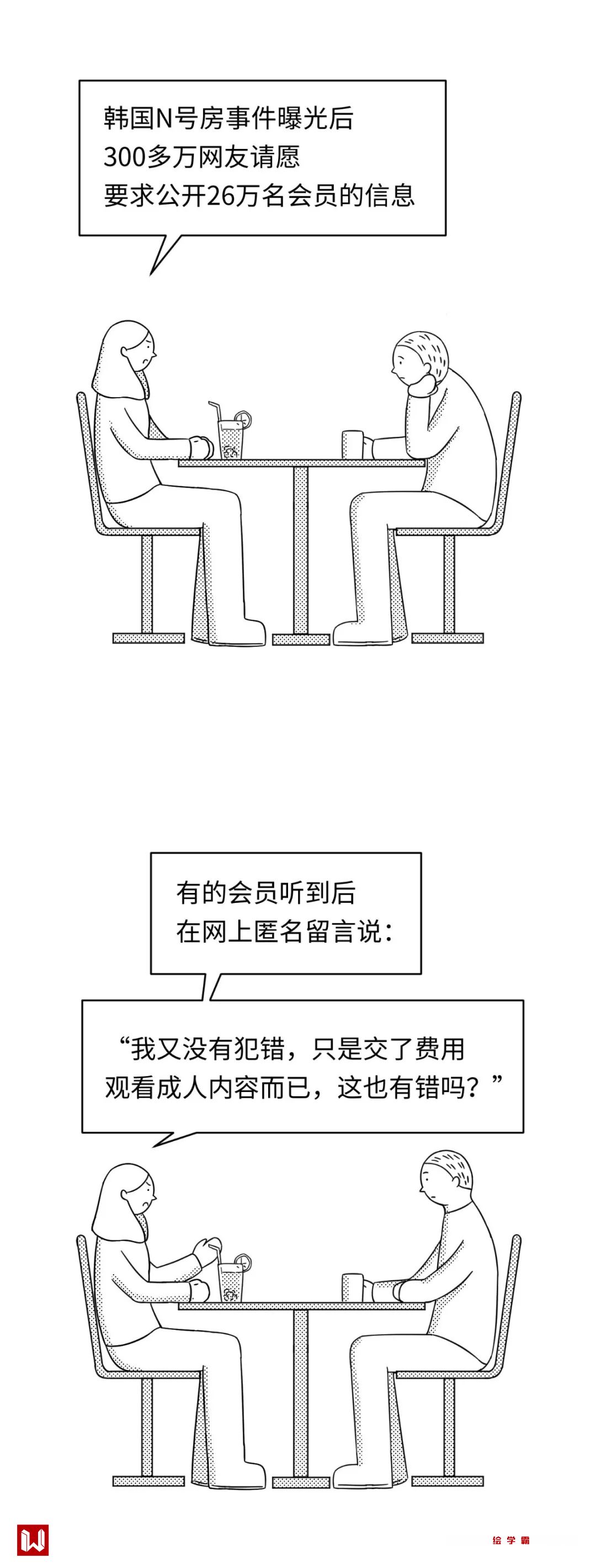 韩国N号房事件曝光后
300多万网友请愿
要求公开26万名会员的信息

有的会员听到后
在网上匿名留言说:

“我又没有犯错,只是交了费用
观看成人内容而已,这也有错吗?”

绘学霸